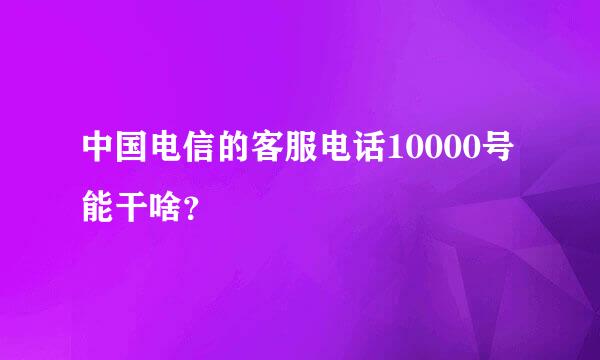 中国电信的客服电话10000号能干啥?